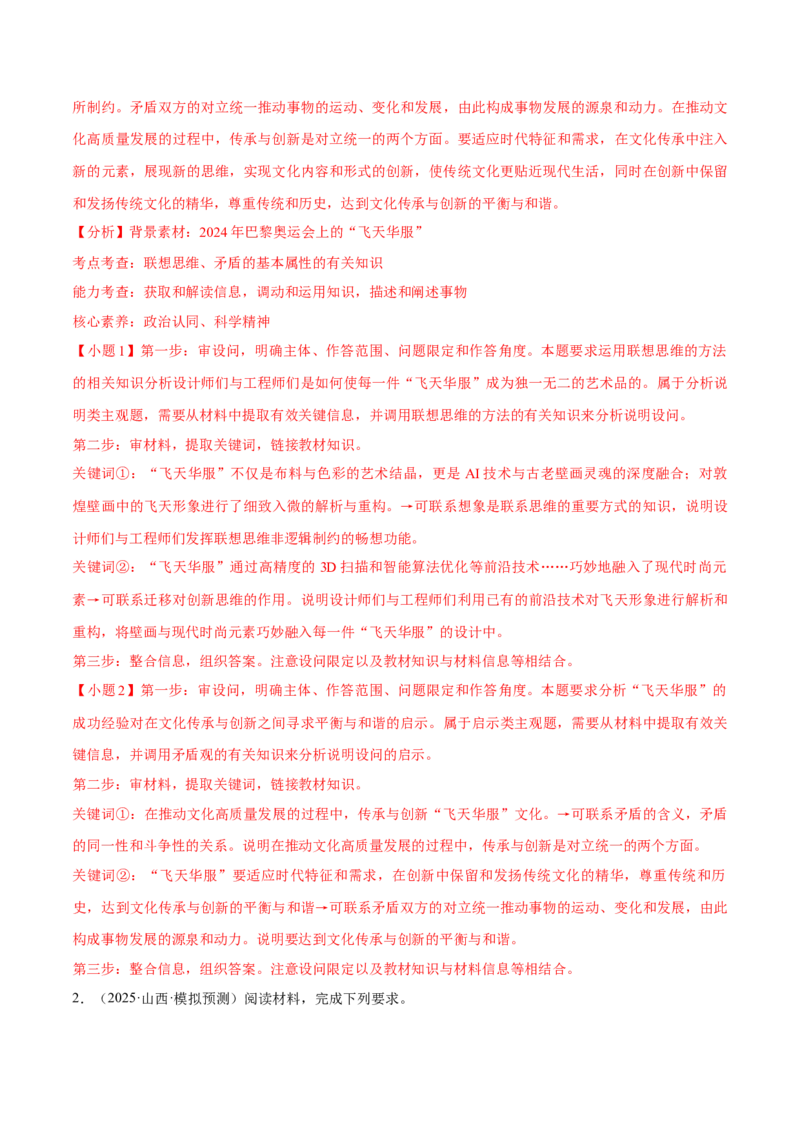 所制约。矛盾双方的对立统一推动事物的运动、变化和发展，由此构成事物发展的源泉和动力。在推动文化高质量发展的过程中，传承与创新是对立统一的两个方面。要适应时代特征和需求，在文化传承中注入新的元素，展现新的思维，实现文化内容和形式的创新，使传统文化更贴近现代生活，同时在创新中保留和发扬传统文化的精华，尊重传统和历史，达到文化传承与创新的平衡与和谐。

【分析】背景素材：2024年巴黎奥运会上的“飞天华服”

考点考查：联想思维、矛盾的基本属性的有关知识

能力考查：获取和解读信息，调动和运用知识，描述和阐述事物

核心素养：政治认同、科学精神

【小题1】第一步：审设问，明确主体、作答范围、问题限定和作答角度。本题要求运用联想思维的方法的相关知识分析设计师们与工程师们是如何使每一件“飞天华服”成为独一无二的艺术品的。属于分析说明类主观题，需要从材料中提取有效关键信息，并调用联想思维的方法的有关知识来分析说明设问。

第二步：审材料，提取关键词，链接教材知识。

关键词①：“飞天华服”不仅是布料与色彩的艺术结晶，更是AI技术与古老壁画灵魂的深度融合；对敦煌壁画中的飞天形象进行了细致入微的解析与重构。→可联系想象是联系思维的重要方式的知识，说明设计师们与工程师们发挥联想思维非逻辑制约的畅想功能。

关键词②：“飞天华服”通过高精度的3D扫描和智能算法优化等前沿技术……巧妙地融入了现代时尚元素→可联系迁移对创新思维的作用。说明设计师们与工程师们利用已有的前沿技术对飞天形象进行解析和重构，将壁画与现代时尚元素巧妙融入每一件“飞天华服”的设计中。

第三步：整合信息，组织答案。注意设问限定以及教材知识与材料信息等相结合。

【小题2】第一步：审设问，明确主体、作答范围、问题限定和作答角度。本题要求分析“飞天华服”的成功经验对在文化传承与创新之间寻求平衡与和谐的启示。属于启示类主观题，需要从材料中提取有效关键信息，并调用矛盾观的有关知识来分析说明设问的启示。

第二步：审材料，提取关键词，链接教材知识。

关键词①：在推动文化高质量发展的过程中，传承与创新“飞天华服”文化。→可联系矛盾的含义，矛盾的同一性和斗争性的关系。说明在推动文化高质量发展的过程中，传承与创新是对立统一的两个方面。

关键词②：“飞天华服”要适应时代特征和需求，在创新中保留和发扬传统文化的精华，尊重传统和历史，达到文化传承与创新的平衡与和谐→可联系矛盾双方的对立统一推动事物的运动、变化和发展，由此构成事物发展的源泉和动力。说明要达到文化传承与创新的平衡与和谐。

第三步：整合信息，组织答案。注意设问限定以及教材知识与材料信息等相结合。

2.（2025·山西·模拟预测）阅读材料，完成下列要求。